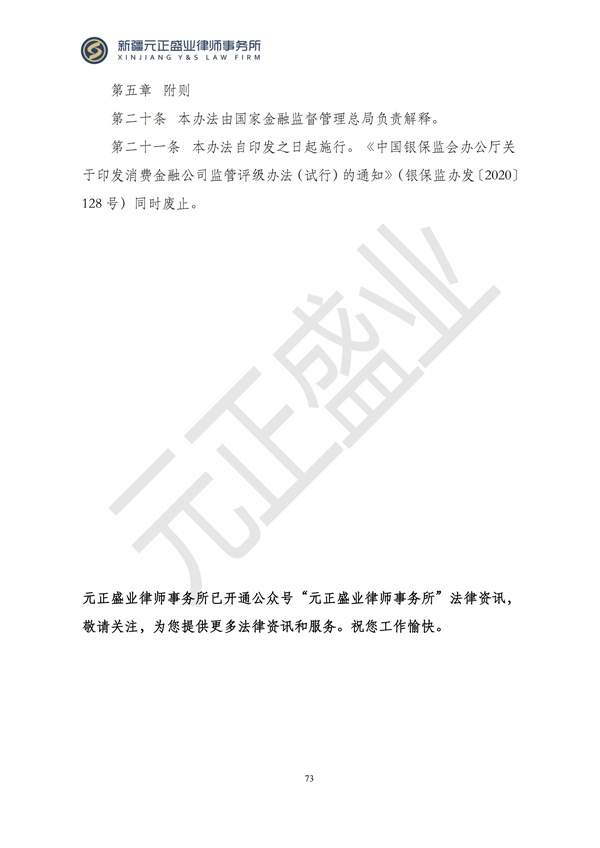 新疆元正盛业律师事务所
XINJIANG Y&S LAW FIRM

第五章 附则

第二十条 本办法由国家金融监督管理总局负责解释。

第二十一条 本办法自印发之日起施行。《中国银保监会办公厅关于印发消费金融公司监管评级办法（试行）的通知》（银保监办发〔2020〕128号）同时废止。

元正盛业

元正盛业律师事务所已开通公众号“元正盛业律师事务所”法律资讯，敬请关注，为您提供更多法律资讯和服务。祝您工作愉快。

73